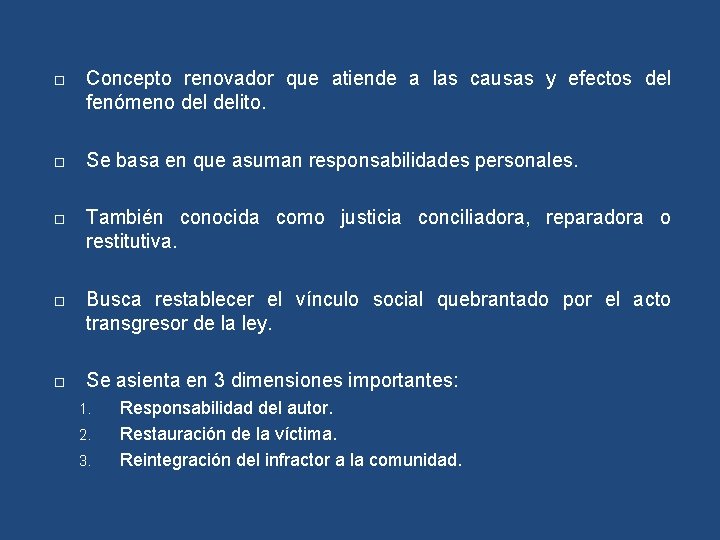 □ Concepto renovador que atiende a las causas y efectos del fenómeno del delito.

□ Se basa en que asuman responsabilidades personales.

□ También conocida como justicia conciliadora, reparadora o restitutiva.

□ Busca restablecer el vínculo social quebrantado por el acto transgresor de la ley.

□ Se asienta en 3 dimensiones importantes:
1. Responsabilidad del autor.
2. Restauración de la víctima.
3. Reintegración del infractor a la comunidad.